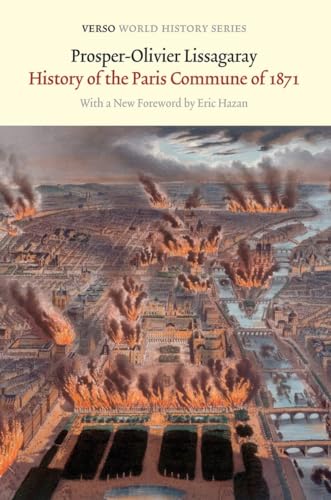 VERSO WORLD HISTORY SERIES

Prosper-Olivier Lissagaray
History of the Paris Commune of 1871

With a New Foreword by Eric Hazan